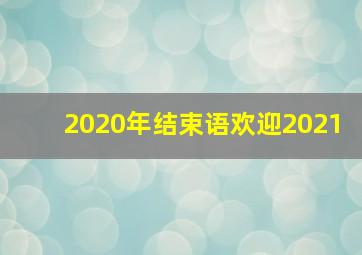 2020年结束语欢迎2021